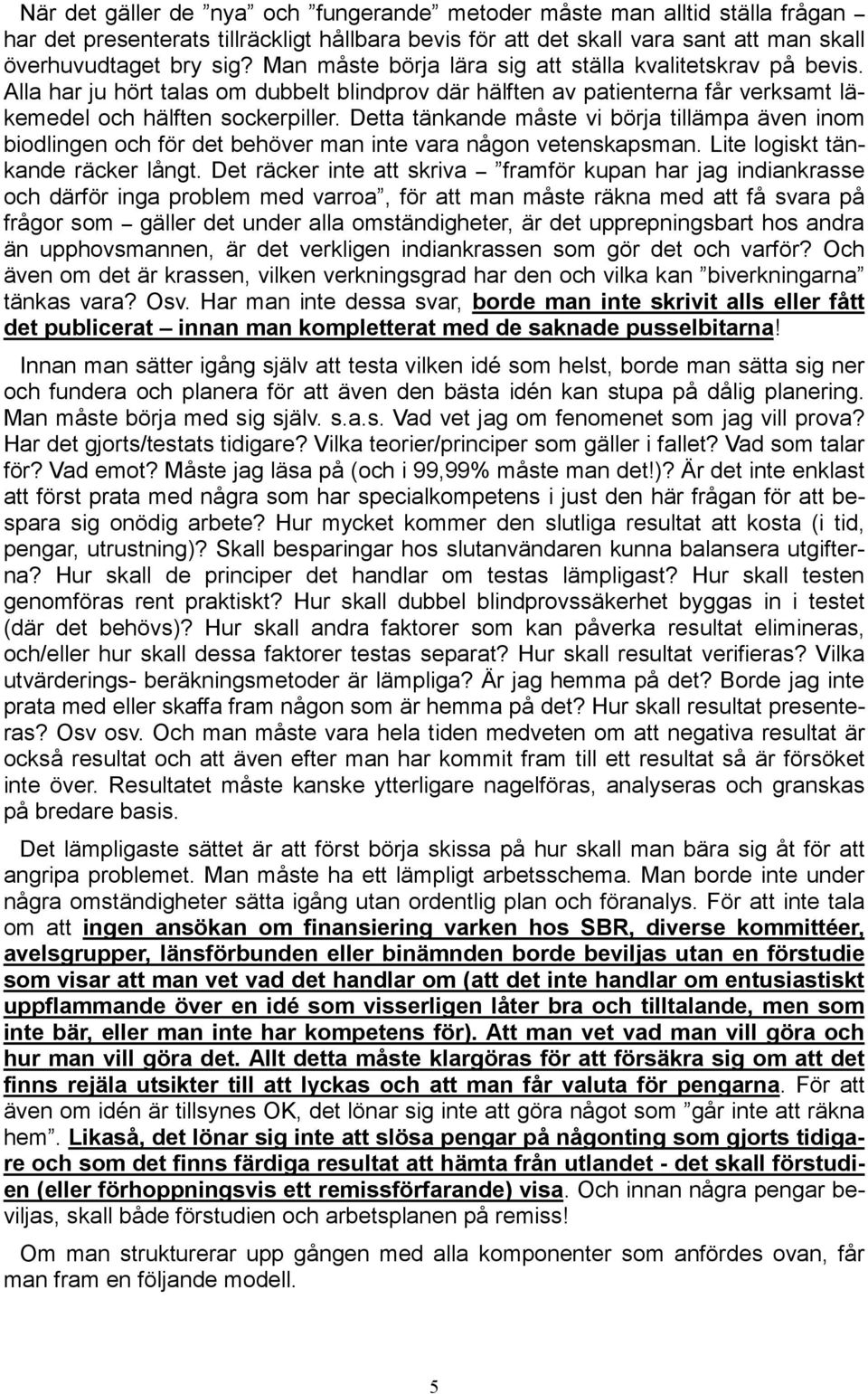 När det gäller de ”nya” och ”fungerande” metoder måste man alltid ställa frågan – har det presenterats tillräckligt hållbara bevis för att det skall vara sant att man skall överhuvudtaget bry sig? Man måste börja lära sig att ställa kvalitetskrav på bevis. Alla har ju hört talas om dubbelt blindprov där hälften av patienterna får verksamt läkemedel och hälften sockerpiller. Detta tänkande måste vi börja tillämpa även inom biodlingen och för det behöver man inte vara någon vetenskapsman. Lite logiskt tänkande räcker långt. Det räcker inte att skriva – ”framför kupan har jag indiankrasse och därför inga problem med varroa”, för att man måste räkna med att få svara på frågor som – gäller det under alla omständigheter, är det upprepningsbart hos andra än upphovsmannen, är det verkligen indiankrassen som gör det och varför? Och även om det är krassen, vilken verkningsgrad har den och vilka kan ”biverkningarna” tänkas vara? Osv. Har man inte dessa svar, borde man inte skrivit alls eller fått det publicerat – innan man kompletterat med de saknade pusselbitarna!

Innan man sätter igång själv att testa vilken idé som helst, borde man sätta sig ner och fundera och planera för att även den bästa idén kan stupa på dålig planering. Man måste börja med sig själv. s.a.s. Vad vet jag om fenomenet som jag vill prova? Har det gjorts/testats tidigare? Vilka teorier/principer som gäller i fallet? Vad som talar för? Vad emot? Måste jag läsa på (och i 99,99% måste man det!)? Är det inte enklast att först prata med några som har specialkompetens i just den här frågan för att bespara sig onödig arbete? Hur mycket kommer den slutliga resultat att kosta (i tid, pengar, utrustning)? Skall besparingar hos slutanvändaren kunna balansera utgifterna? Hur skall de principer det handlar om testas lämpligast? Hur skall testen genomföras rent praktiskt? Hur skall dubbel blindprovssäkerhet byggas in i testet (där det behövs)? Hur skall andra faktorer som kan påverka resultat elimineras, och/eller hur skall dessa faktorer testas separat? Hur skall resultat verifieras? Vilka utvärderings- beräkningsmetoder är lämpliga? Är jag hemma på det? Borde jag inte prata med eller skaffa fram någon som är hemma på det? Hur skall resultat presenteras? Osv osv. Och man måste vara hela tiden medveten om att negativa resultat är också resultat och att även efter man har kommit fram till ett resultat så är försöket inte över. Resultatet måste kanske ytterligare nagelföras, analyseras och granskas på bredare basis.

Det lämpligaste sättet är att först börja skissa på hur skall man bära sig åt för att angripa problemet. Man måste ha ett lämpligt arbetsschema. Man borde inte under några omständigheter sätta igång utan ordentlig plan och föranalys. För att inte tala om att ingen ansökan om finansiering varken hos SBR, diverse kommittéer, avelsgrupper, länsförbunden eller binämnden borde beviljas utan en förstudie som visar att man vet vad det handlar om (att det inte handlar om entusiastiskt uppflammande över en idé som visserligen låter bra och tilltalande, men som inte bär, eller man inte har kompetens för). Att man vet vad man vill göra och hur man vill göra det. Allt detta måste klargöras för att försäkra sig om att det finns rejäla utsikter till att lyckas och att man får valuta för pengarna. För att även om idén är tillsynes OK, det lönar sig inte att göra något som ”går inte att räkna hem”. Likaså, det lönar sig inte att slösa pengar på någonting som gjorts tidigare och som det finns färdiga resultat att hämta från utlandet - det skall förstudien (eller förhoppningsvis ett remissförfarande) visa. Och innan några pengar beviljas, skall både förstudien och arbetsplanen på remiss!

Om man strukturerar upp gången med alla komponenter som anfördes ovan, får man fram en följande modell.

5